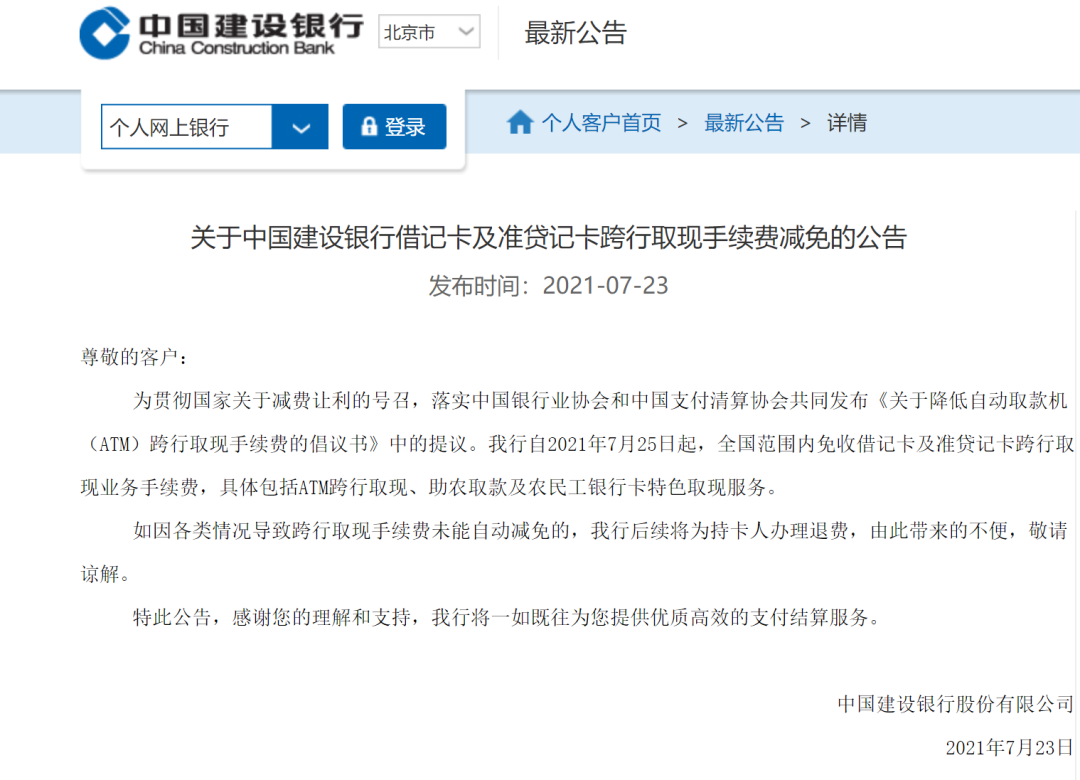 中国建设银行
China Construction Bank
北京市
最新公告

个人网上银行
登录
个人客户首页 > 最新公告 > 详情

关于中国建设银行借记卡及准贷记卡跨行取现手续费减免的公告
发布时间：2021-07-23

尊敬的客户：

为贯彻国家关于减费让利的号召，落实中国银行业协会和中国支付清算协会共同发布《关于降低自动取款机（ATM）跨行取现手续费的倡议书》中的提议。我行自2021年7月25日起，全国范围内免收借记卡及准贷记卡跨行取现业务手续费，具体包括ATM跨行取现、助农取款及农民工银行卡特色取现服务。

如因各类情况导致跨行取现手续费未能自动减免的，我行后续将为持卡人办理退费，由此带来的不便，敬请谅解。

特此公告，感谢您的理解和支持，我行将一如既往为您提供优质高效的支付结算服务。

中国建设银行股份有限公司

2021年7月23日